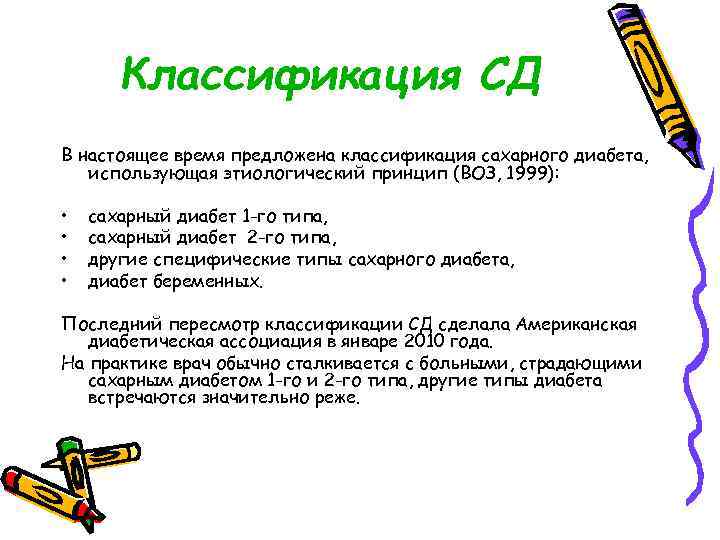 Классификация СД

В настоящее время предложена классификация сахарного диабета, использующая этиологический принцип (ВОЗ, 1999):

• сахарный диабет 1-го типа,
• сахарный диабет 2-го типа,
• другие специфические типы сахарного диабета,
• диабет беременных.

Последний пересмотр классификации СД сделала Американская диабетическая ассоциация в январе 2010 года.
На практике врач обычно сталкивается с больными, страдающими сахарным диабетом 1-го и 2-го типа, другие типы диабета встречаются значительно реже.